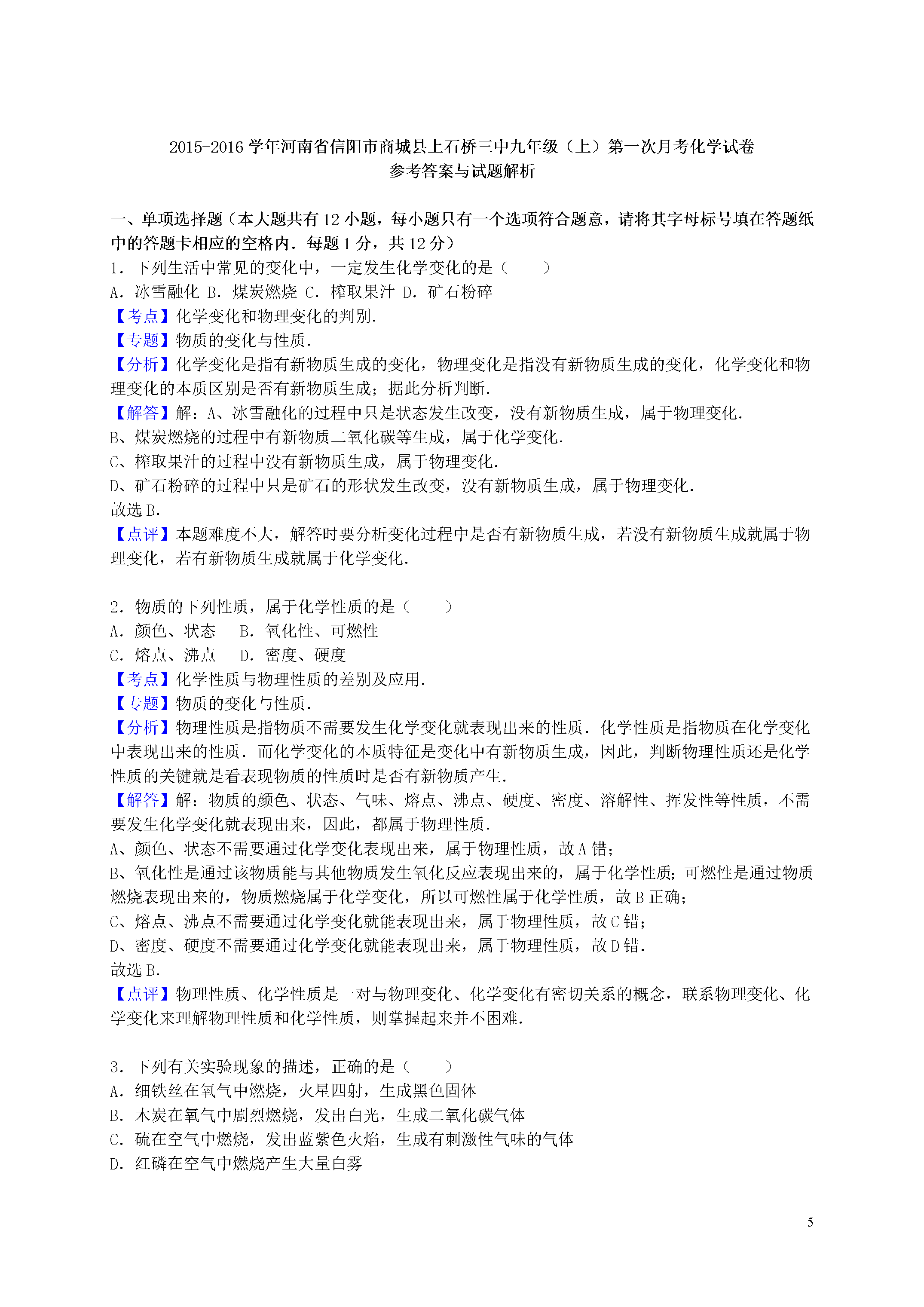 2015-2016 学年河南省信阳市商城县上石桥三中九年级（上）第一次月考化学试卷
参考答案与试题解析

一、单项选择题（本大题共有 12 小题，每小题只有一个选项符合题意，请将其字母标号填在答题纸中的答题卡相应的空格内．每题 1 分，共 12 分）
1．下列生活中常见的变化中，一定发生化学变化的是（　　）
A．冰雪融化 B．煤炭燃烧 C．榨取果汁 D．矿石粉碎
【考点】化学变化和物理变化的判别．
【专题】物质的变化与性质．
【分析】化学变化是指有新物质生成的变化，物理变化是指没有新物质生成的变化，化学变化和物理变化的本质区别是否有新物质生成；据此分析判断．
【解答】解：A、冰雪融化的过程中只是状态发生改变，没有新物质生成，属于物理变化．
B、煤炭燃烧的过程中有新物质二氧化碳等生成，属于化学变化．
C、榨取果汁的过程中没有新物质生成，属于物理变化．
D、矿石粉碎的过程中只是矿石的形状发生改变，没有新物质生成，属于物理变化．
故选 B．
【点评】本题难度不大，解答时要分析变化过程中是否有新物质生成，若没有新物质生成就属于物理变化，若有新物质生成就属于化学变化．

2．物质的下列性质，属于化学性质的是（　　）
A．颜色、状态　 B．氧化性、可燃性
C．熔点、沸点　 D．密度、硬度
【考点】化学性质与物理性质的差别及应用．
【专题】物质的变化与性质．
【分析】物理性质是指物质不需要发生化学变化就表现出来的性质．化学性质是指物质在化学变化中表现出来的性质．而化学变化的本质特征是变化中有新物质生成，因此，判断物理性质还是化学性质的关键就是看表现物质的性质时是否有新物质产生．
【解答】解：物质的颜色、状态、气味、熔点、沸点、硬度、密度、溶解性、挥发性等性质，不需要发生化学变化就表现出来，因此，都属于物理性质．
A、颜色、状态不需要通过化学变化表现出来，属于物理性质，故 A 错；
B、氧化性是通过该物质能与其他物质发生氧化反应表现出来的，属于化学性质；可燃性是通过物质燃烧表现出来的，物质燃烧属于化学变化，所以可燃性属于化学性质，故 B 正确；
C、熔点、沸点不需要通过化学变化就能表现出来，属于物理性质，故 C 错；
D、密度、硬度不需要通过化学变化就能表现出来，属于物理性质，故 D 错．
故选 B．
【点评】物理性质、化学性质是一对与物理变化、化学变化有密切关系的概念，联系物理变化、化学变化来理解物理性质和化学性质，则掌握起来并不困难．

3．下列有关实验现象的描述，正确的是（　　）
A．细铁丝在氧气中燃烧，火星四射，生成黑色固体
B．木炭在氧气中剧烈燃烧，发出白光，生成二氧化碳气体
C．硫在空气中燃烧，发出蓝紫色火焰，生成有刺激性气味的气体
D．红磷在空气中燃烧产生大量白雾

5